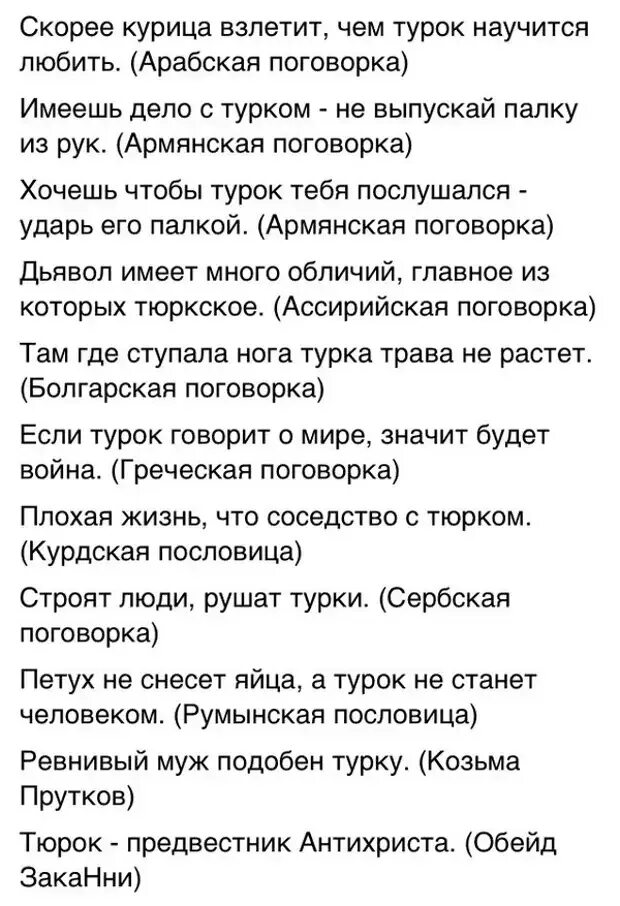 Скорее курица взлетит, чем турок научится любить. (Арабская поговорка)

Имеешь дело с турком - не выпускай палку из рук. (Армянская поговорка)

Хочешь чтобы турок тебя послушался - ударь его палкой. (Армянская поговорка)

Дьявол имеет много обличий, главное из которых тюркское. (Ассирийская поговорка)

Там где ступала нога турка трава не растет. (Болгарская поговорка)

Если турок говорит о мире, значит будет война. (Греческая поговорка)

Плохая жизнь, что соседство с тюрком. (Курдская пословица)

Строят люди, рушат турки. (Сербская поговорка)

Петух не снесет яйца, а турок не станет человеком. (Румынская пословица)

Ревнивый муж подобен турку. (Козьма Прутков)

Тюрок - предвестник Антихриста. (Обейд ЗакаНни)